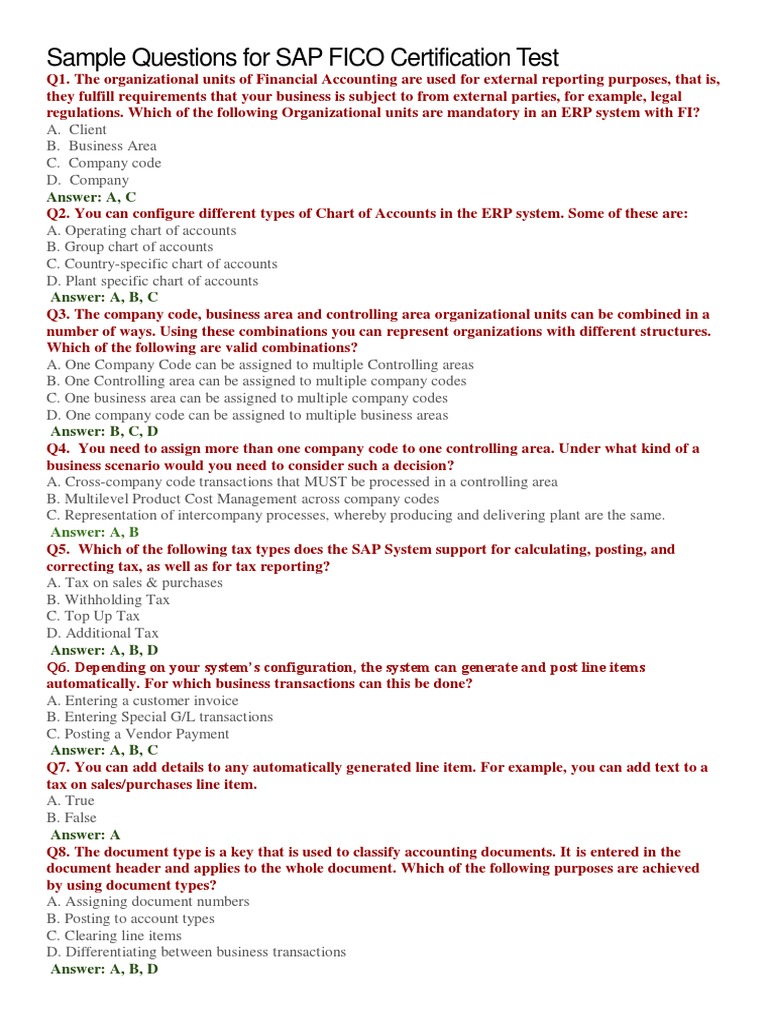 Sample Questions for SAP FICO Certification Test

Q1. The organizational units of Financial Accounting are used for external reporting purposes, that is, they fulfill requirements that your business is subject to from external parties, for example, legal regulations. Which of the following Organizational units are mandatory in an ERP system with FI?
A. Client
B. Business Area
C. Company code
D. Company
Answer: A, C

Q2. You can configure different types of Chart of Accounts in the ERP system. Some of these are:
A. Operating chart of accounts
B. Group chart of accounts
C. Country-specific chart of accounts
D. Plant specific chart of accounts
Answer: A, B, C

Q3. The company code, business area and controlling area organizational units can be combined in a number of ways. Using these combinations you can represent organizations with different structures. Which of the following are valid combinations?
A. One Company Code can be assigned to multiple Controlling areas
B. One Controlling area can be assigned to multiple company codes
C. One business area can be assigned to multiple company codes
D. One company code can be assigned to multiple business areas
Answer: B, C, D

Q4. You need to assign more than one company code to one controlling area. Under what kind of a business scenario would you need to consider such a decision?
A. Cross-company code transactions that MUST be processed in a controlling area
B. Multilevel Product Cost Management across company codes
C. Representation of intercompany processes, whereby producing and delivering plant are the same.
Answer: A, B

Q5. Which of the following tax types does the SAP System support for calculating, posting, and correcting tax, as well as for tax reporting?
A. Tax on sales & purchases
B. Withholding Tax
C. Top Up Tax
D. Additional Tax
Answer: A, B, D

Q6. Depending on your system's configuration, the system can generate and post line items automatically. For which business transactions can this be done?
A. Entering a customer invoice
B. Entering Special G/L transactions
C. Posting a Vendor Payment
Answer: A, B, C

Q7. You can add details to any automatically generated line item. For example, you can add text to a tax on sales/purchases line item.
A. True
B. False
Answer: A

Q8. The document type is a key that is used to classify accounting documents. It is entered in the document header and applies to the whole document. Which of the following purposes are achieved by using document types?
A. Assigning document numbers
B. Posting to account types
C. Clearing line items
D. Differentiating between business transactions
Answer: A, B, D